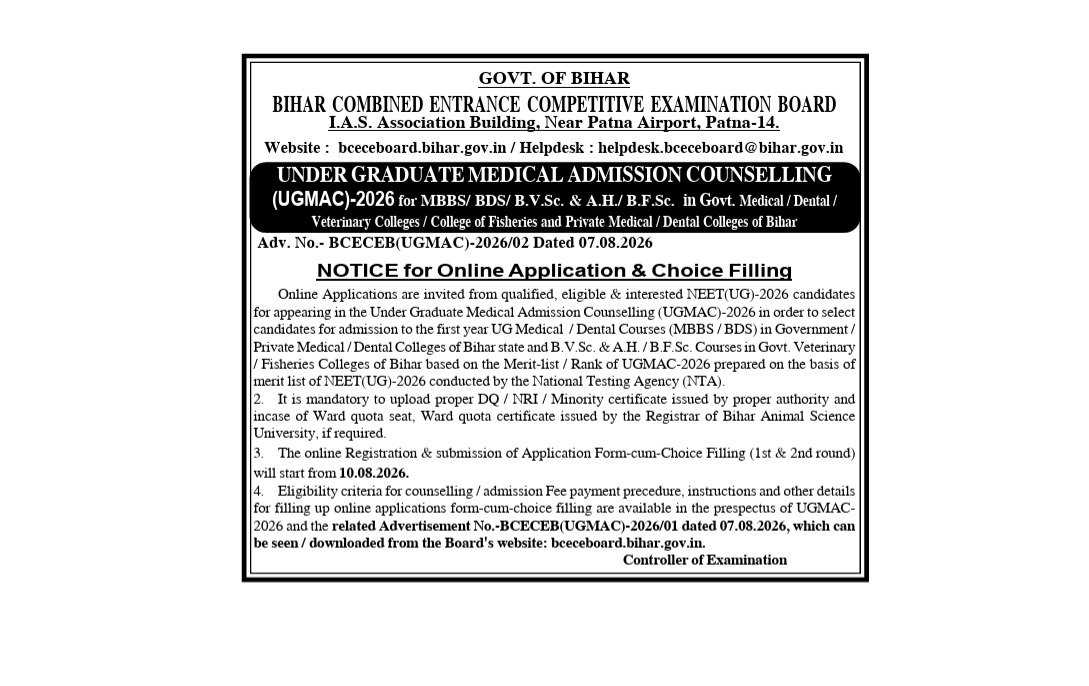 GOVT. OF BIHAR
BIHAR COMBINED ENTRANCE COMPETITIVE EXAMINATION BOARD
I.A.S. Association Building, Near Patna Airport, Patna-14.
Website : bceceboard.bihar.gov.in / Helpdesk : helpdesk.bceceboard@bihar.gov.in

UNDER GRADUATE MEDICAL ADMISSION COUNSELLING (UGMAC)-2026 for MBBS/ BDS/ B.V.Sc. & A.H./ B.F.Sc. in Govt. Medical / Dental / Veterinary Colleges / College of Fisheries and Private Medical / Dental Colleges of Bihar

Adv. No.- BCECEB(UGMAC)-2026/02 Dated 07.08.2026

NOTICE for Online Application & Choice Filling

Online Applications are invited from qualified, eligible & interested NEET(UG)-2026 candidates for appearing in the Under Graduate Medical Admission Counselling (UGMAC)-2026 in order to select candidates for admission to the first year UG Medical / Dental Courses (MBBS / BDS) in Government / Private Medical / Dental Colleges of Bihar state and B.V.Sc. & A.H. / B.F.Sc. Courses in Govt. Veterinary / Fisheries Colleges of Bihar based on the Merit-list / Rank of UGMAC-2026 prepared on the basis of merit list of NEET(UG)-2026 conducted by the National Testing Agency (NTA).
2. It is mandatory to upload proper DQ / NRI / Minority certificate issued by proper authority and incase of Ward quota seat, Ward quota certificate issued by the Registrar of Bihar Animal Science University, if required.
3. The online Registration & submission of Application Form-cum-Choice Filling (1st & 2nd round) will start from 10.08.2026.
4. Eligibility criteria for counselling / admission Fee payment precedure, instructions and other details for filling up online applications form-cum-choice filling are available in the prespectus of UGMAC-2026 and the related Advertisement No.-BCECEB(UGMAC)-2026/01 dated 07.08.2026, which can be seen / downloaded from the Board's website: bceceboard.bihar.gov.in.
Controller of Examination